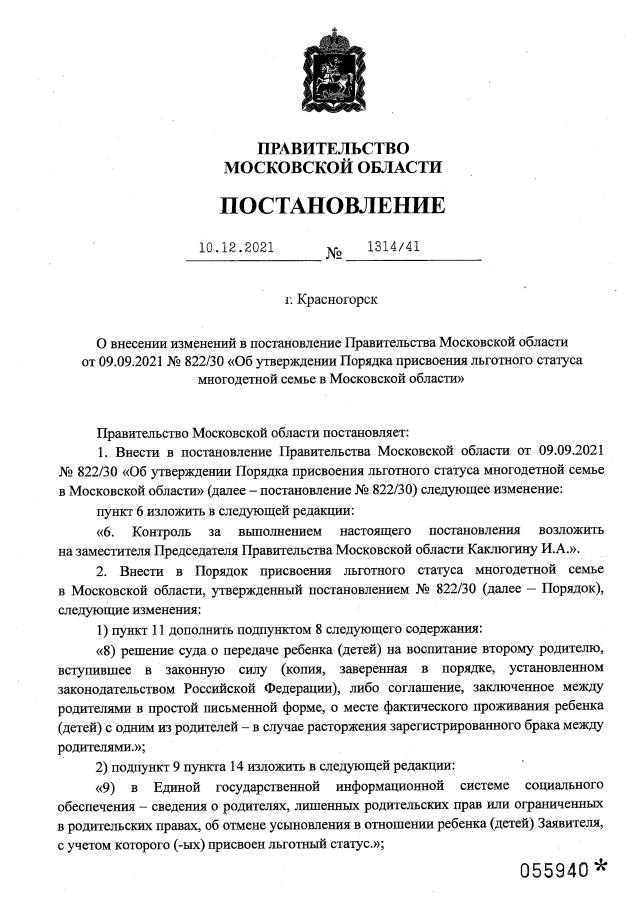 ПРАВИТЕЛЬСТВО
МОСКОВСКОЙ ОБЛАСТИ

ПОСТАНОВЛЕНИЕ

10.12.2021 № 1314/41

г. Красногорск

О внесении изменений в постановление Правительства Московской области от 09.09.2021 № 822/30 «Об утверждении Порядка присвоения льготного статуса многодетной семье в Московской области»

Правительство Московской области постановляет:

1. Внести в постановление Правительства Московской области от 09.09.2021 № 822/30 «Об утверждении Порядка присвоения льготного статуса многодетной семье в Московской области» (далее – постановление № 822/30) следующее изменение:

пункт 6 изложить в следующей редакции:

«6. Контроль за выполнением настоящего постановления возложить на заместителя Председателя Правительства Московской области Каклюгину И.А.».

2. Внести в Порядок присвоения льготного статуса многодетной семье в Московской области, утвержденный постановлением № 822/30 (далее – Порядок), следующие изменения:

1) пункт 11 дополнить подпунктом 8 следующего содержания:

«8) решение суда о передаче ребенка (детей) на воспитание второму родителю, вступившее в законную силу (копия, заверенная в порядке, установленном законодательством Российской Федерации), либо соглашение, заключенное между родителями в простой письменной форме, о месте фактического проживания ребенка (детей) с одним из родителей – в случае расторжения зарегистрированного брака между родителями.»;

2) подпункт 9 пункта 14 изложить в следующей редакции:

«9) в Единой государственной информационной системе социального обеспечения – сведения о родителях, лишенных родительских прав или ограниченных в родительских правах, об отмене усыновления в отношении ребенка (детей) Заявителя, с учетом которого (-ых) присвоен льготный статус.»;

055940 *